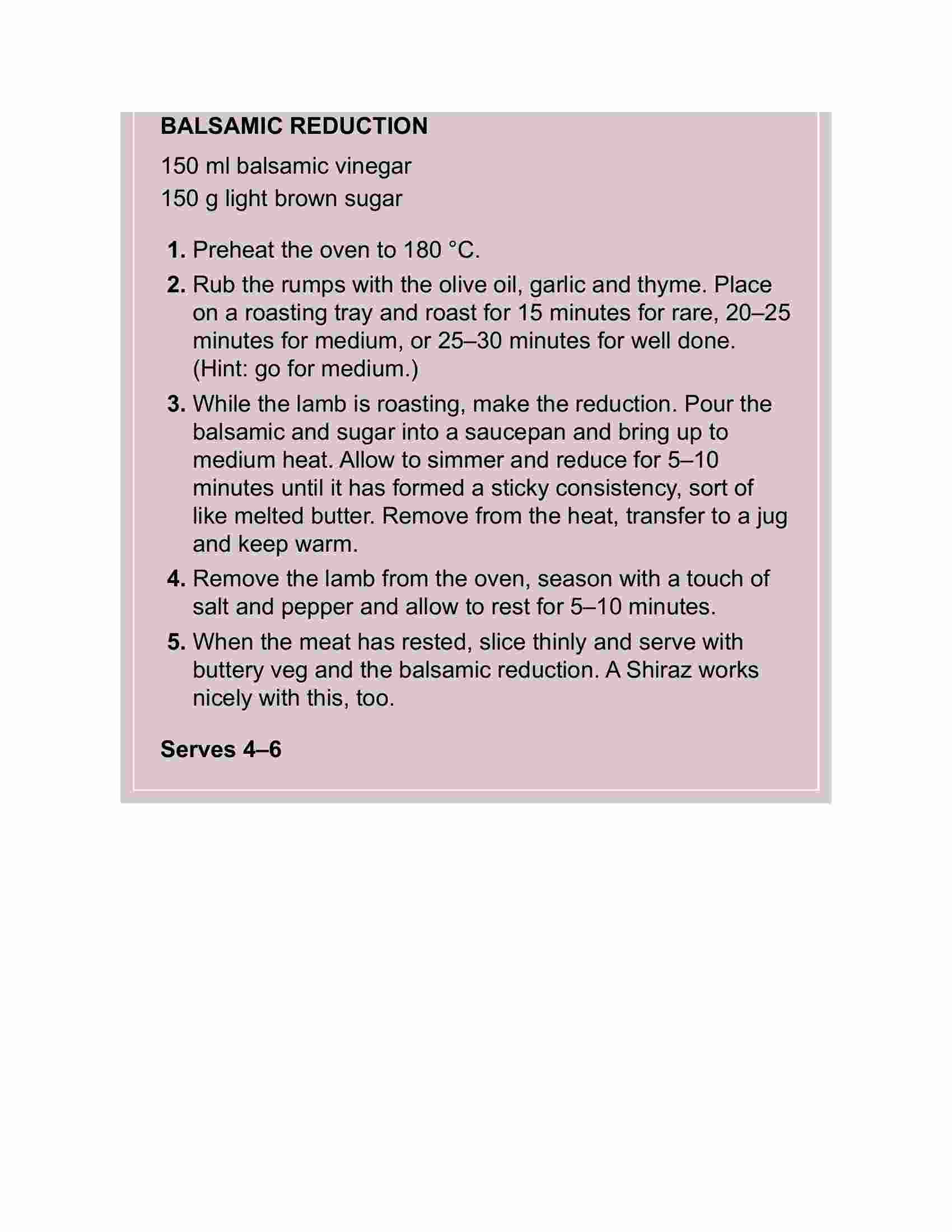 BALSAMIC REDUCTION

150 ml balsamic vinegar
150 g light brown sugar

1. Preheat the oven to 180 °C.

2. Rub the rumps with the olive oil, garlic and thyme. Place on a roasting tray and roast for 15 minutes for rare, 20–25 minutes for medium, or 25–30 minutes for well done. (Hint: go for medium.)

3. While the lamb is roasting, make the reduction. Pour the balsamic and sugar into a saucepan and bring up to medium heat. Allow to simmer and reduce for 5–10 minutes until it has formed a sticky consistency, sort of like melted butter. Remove from the heat, transfer to a jug and keep warm.

4. Remove the lamb from the oven, season with a touch of salt and pepper and allow to rest for 5–10 minutes.

5. When the meat has rested, slice thinly and serve with buttery veg and the balsamic reduction. A Shiraz works nicely with this, too.

Serves 4–6